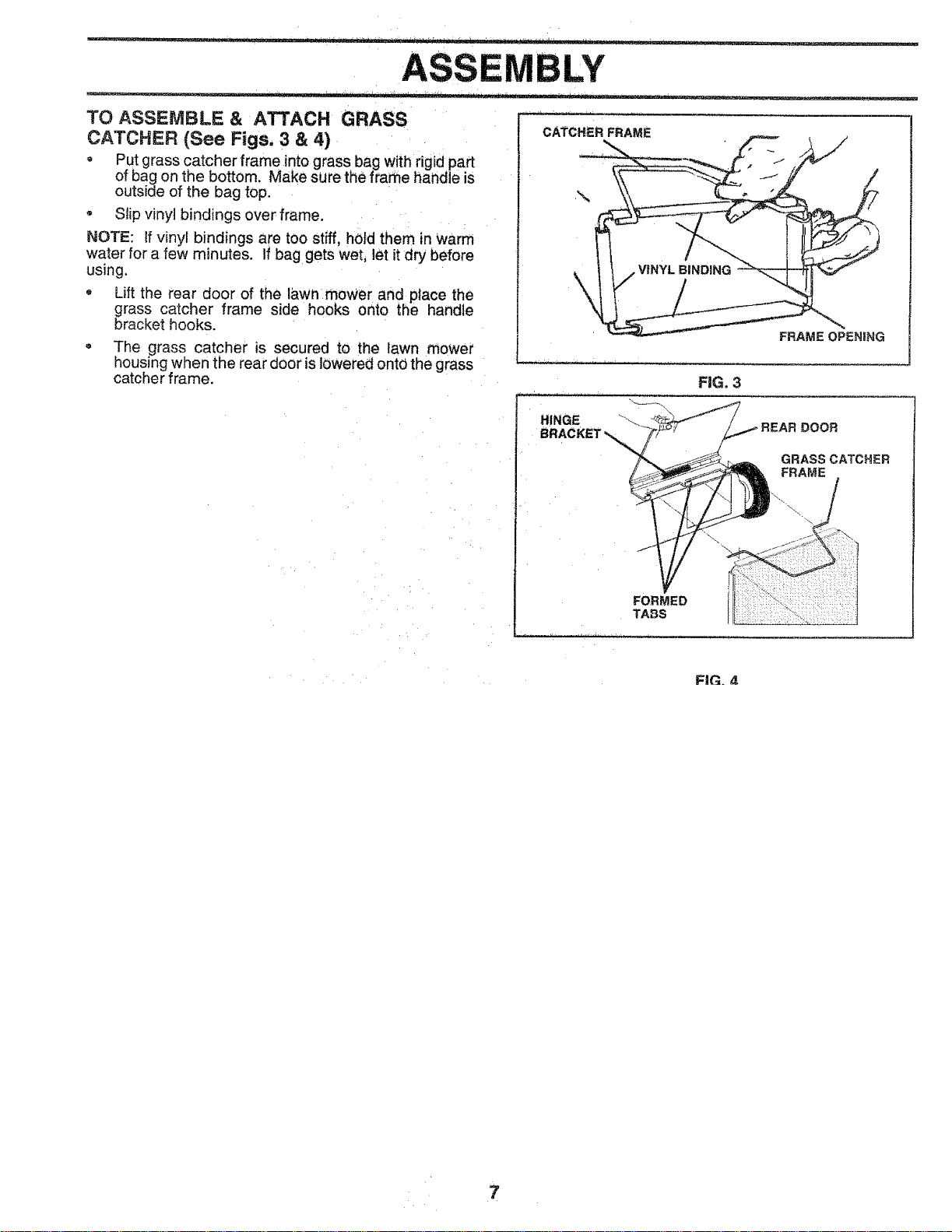 ASSEMBLY

TO ASSEMBLE & ATTACH GRASS CATCHER (See Figs. 3 & 4)

• Put grass catcher frame into grass bag with rigid part of bag on the bottom. Make sure the frame handle is outside of the bag top.

• Slip vinyl bindings over frame.

NOTE: If vinyl bindings are too stiff, hold them in warm water for a few minutes. If bag gets wet, let it dry before using.

• Lift the rear door of the lawn mower and place the grass catcher frame side hooks onto the handle bracket hooks.

• The grass catcher is secured to the lawn mower housing when the rear door is lowered onto the grass catcher frame.

CATCHER FRAME

VINYL BINDING

FRAME OPENING

FIG. 3

HINGE BRACKET

REAR DOOR

GRASS CATCHER FRAME

FORMED TABS

FIG. 4

7